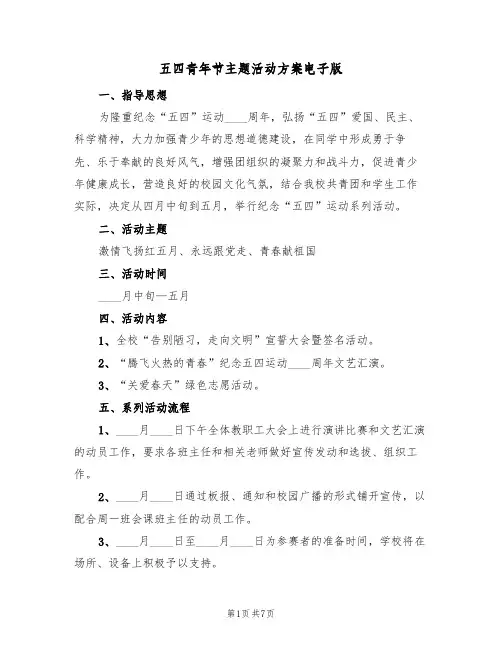 五四青年节主题活动方案电子版

一、指导思想

为隆重纪念“五四”运动____周年，弘扬“五四”爱国、民主、科学精神，大力加强青少年的思想道德建设，在同学中形成勇于争先、乐于奉献的良好风气，增强团组织的凝聚力和战斗力，促进青少年健康成长，营造良好的校园文化气氛，结合我校共青团和学生工作实际，决定从四月中旬到五月，举行纪念“五四”运动系列活动。

二、活动主题

激情飞扬红五月、永远跟党走、青春献祖国

三、活动时间

____月中旬—五月

四、活动内容

1、全校“告别陋习，走向文明”宣誓大会暨签名活动。

2、“腾飞火热的青春”纪念五四运动____周年文艺汇演。

3、“关爱春天”绿色志愿活动。

五、系列活动流程

1、____月____日下午全体教职工大会上进行演讲比赛和文艺汇演的动员工作，要求各班主任和相关老师做好宣传发动和选拔、组织工作。

2、____月____日通过板报、通知和校园广播的形式铺开宣传，以配合周一班会课班主任的动员工作。

3、____月____日至____月____日为参赛者的准备时间，学校将在场所、设备上积极予以支持。

第1页 共7页